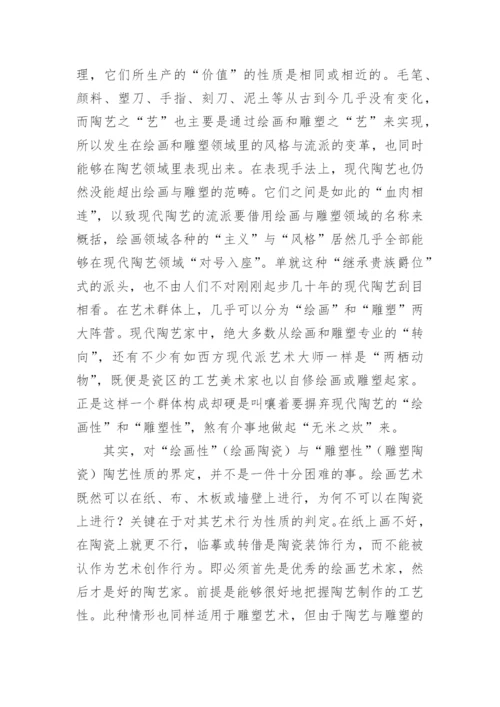 理，它们所生产的“价值”的性质是相同或相近的。毛笔、颜料、塑刀、手指、刻刀、泥土等从古到今几乎没有变化，而陶艺之“艺”也主要是通过绘画和雕塑之“艺”来实现，所以发生在绘画和雕塑领域里的风格与流派的变革，也同时能够在陶艺领域里表现出来。在表现手法上，现代陶艺也仍然没能超出绘画与雕塑的范畴。它们之间是如此的“血肉相连”，以致现代陶艺的流派要借用绘画与雕塑领域的名称来概括，绘画领域各种的“主义”与“风格”居然几乎全部能够在现代陶艺领域“对号入座”。单就这种“继承贵族爵位”式的派头，也不由人们不对刚刚起步几十年的现代陶艺刮目相看。在艺术群体上，几乎可以分为“绘画”和“雕塑”两大阵营。现代陶艺家中，绝大多数从绘画和雕塑专业的“转向”，还有不少有如西方现代派艺术大师一样是“两栖动物”，既便是瓷区的工艺美术家也以自修绘画或雕塑起家。正是这样一个群体构成却硬是叫嚷着要摒弃现代陶艺的“绘画性”和“雕塑性”，煞有介事地做起“无米之炊”来。

其实，对“绘画性”（绘画陶瓷）与“雕塑性”（雕塑陶瓷）陶艺性质的界定，并不是一件十分困难的事。绘画艺术既然可以在纸、布、木板或墙壁上进行，为何不可以在陶瓷上进行？关键在于对其艺术行为性质的判定。在纸上画不好，在陶瓷上就更不行，临摹或转借是陶瓷装饰行为，而不能被认作为艺术创作行为。即必须首先是优秀的绘画艺术家，然后才是好的陶艺家。前提是能够很好地把握陶艺制作的工艺性。此种情形也同样适用于雕塑艺术，但由于陶艺与雕塑的